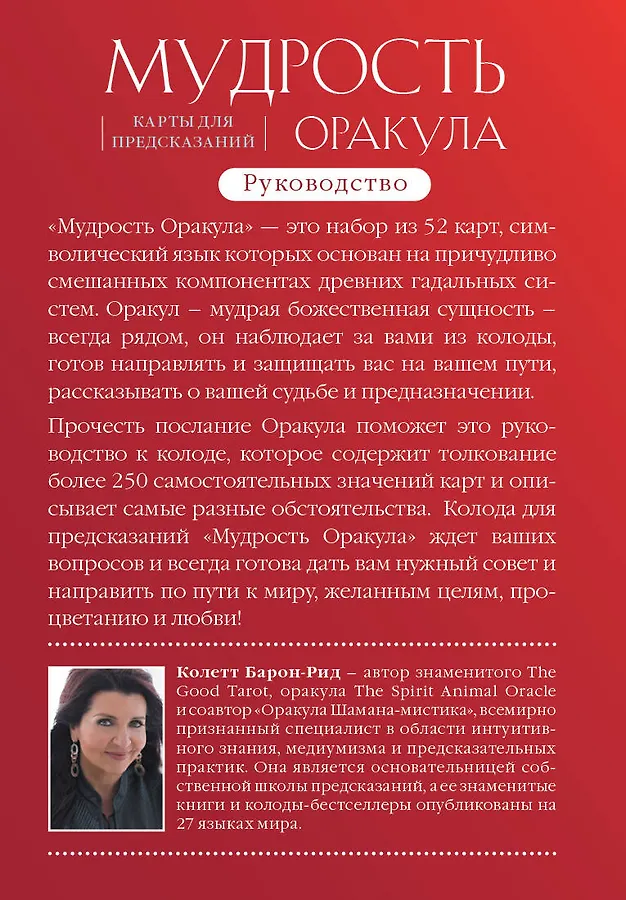 МУДРОСТЬ

КАРТЫ ДЛЯ ПРЕДСКАЗАНИЙ

ОРАКУЛА

Руководство

«Мудрость Оракула» — это набор из 52 карт, символический язык которых основан на причудливо смешанных компонентах древних гадальных систем. Оракул – мудрая божественная сущность – всегда рядом, он наблюдает за вами из колоды, готов направлять и защищать вас на вашем пути, рассказывать о вашей судьбе и предназначении.

Прочесть послание Оракула поможет это руководство к колоде, которое содержит толкование более 250 самостоятельных значений карт и описывает самые разные обстоятельства. Колода для предсказаний «Мудрость Оракула» ждет ваших вопросов и всегда готова дать вам нужный совет и направить по пути к миру, желанным целям, процветанию и любви!

Колетт Барон-Рид – автор знаменитого The Good Tarot, оракула The Spirit Animal Oracle и соавтор «Оракула Шамана-мистика», всемирно признанный специалист в области интуитивного знания, медиумизма и предсказательных практик. Она является основательницей собственной школы предсказаний, а ее знаменитые книги и колоды-бестселлеры опубликованы на 27 языках мира.